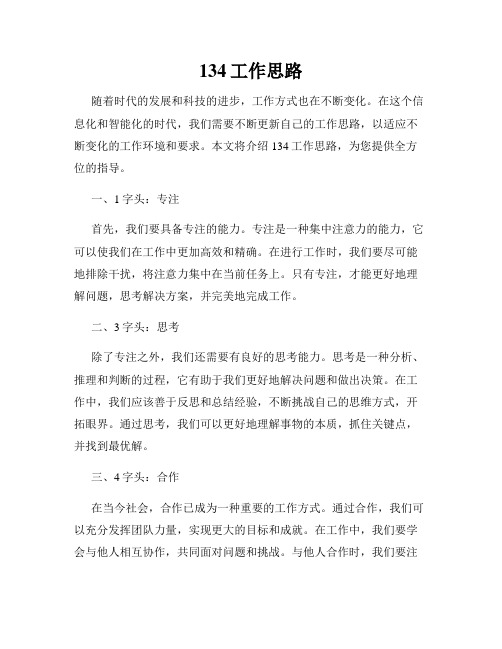 134 工作思路

随着时代的发展和科技的进步，工作方式也在不断变化。在这个信息化和智能化的时代，我们需要不断更新自己的工作思路，以适应不断变化的工作环境和要求。本文将介绍 134 工作思路，为您提供全方位的指导。

一、1 字头：专注

首先，我们要具备专注的能力。专注是一种集中注意力的能力，它可以使我们在工作中更加高效和精确。在进行工作时，我们要尽可能地排除干扰，将注意力集中在当前任务上。只有专注，才能更好地理解问题，思考解决方案，并完美地完成工作。

二、3 字头：思考

除了专注之外，我们还需要有良好的思考能力。思考是一种分析、推理和判断的过程，它有助于我们更好地解决问题和做出决策。在工作中，我们应该善于反思和总结经验，不断挑战自己的思维方式，开拓眼界。通过思考，我们可以更好地理解事物的本质，抓住关键点，并找到最优解。

三、4 字头：合作

在当今社会，合作已成为一种重要的工作方式。通过合作，我们可以充分发挥团队力量，实现更大的目标和成就。在工作中，我们要学会与他人相互协作，共同面对问题和挑战。与他人合作时，我们要注